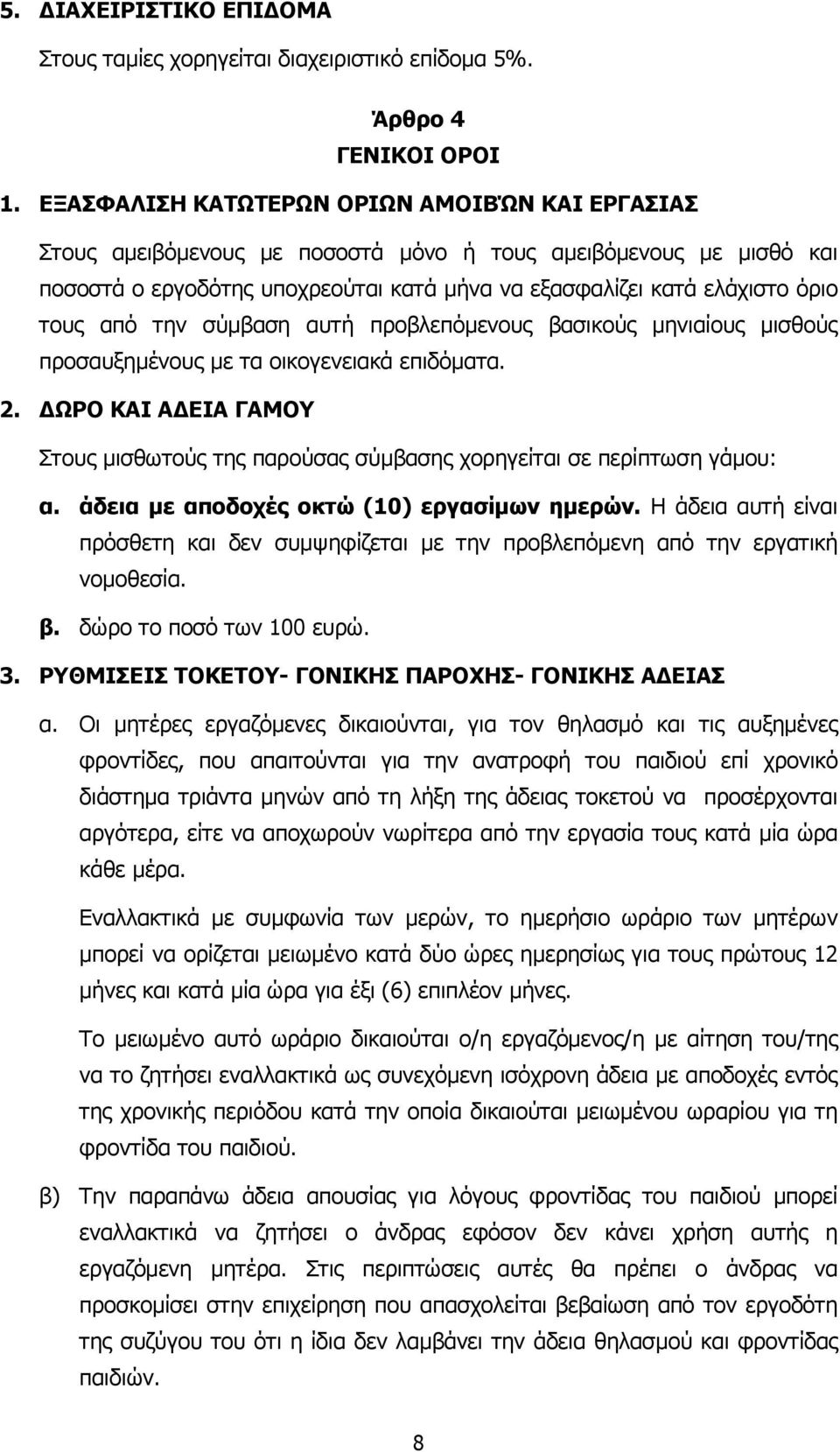 5. ΔΙΑΧΕΙΡΙΣΤΙΚΟ ΕΠΙΔΟΜΑ

Στους ταμίες χορηγείται διαχειριστικό επίδομα 5%.

Άρθρο 4
ΓΕΝΙΚΟΙ ΟΡΟΙ

1. ΕΞΑΣΦΑΛΙΣΗ ΚΑΤΩΤΕΡΩΝ ΟΡΙΩΝ ΑΜΟΙΒΏΝ ΚΑΙ ΕΡΓΑΣΙΑΣ

Στους αμειβόμενους με ποσοστά μόνο ή τους αμειβόμενους με μισθό και ποσοστά ο εργοδότης υποχρεούται κατά μήνα να εξασφαλίζει κατά ελάχιστο όριο τους από την σύμβαση αυτή προβλεπόμενους βασικούς μηνιαίους μισθούς προσαυξημένους με τα οικογενειακά επιδόματα.

2. ΔΩΡΟ ΚΑΙ ΑΔΕΙΑ ΓΑΜΟΥ

Στους μισθωτούς της παρούσας σύμβασης χορηγείται σε περίπτωση γάμου:

α. άδεια με αποδοχές οκτώ (10) εργασίμων ημερών. Η άδεια αυτή είναι πρόσθετη και δεν συμψηφίζεται με την προβλεπόμενη από την εργατική νομοθεσία.

β. δώρο το ποσό των 100 ευρώ.

3. ΡΥΘΜΙΣΕΙΣ ΤΟΚΕΤΟΥ- ΓΟΝΙΚΗΣ ΠΑΡΟΧΗΣ- ΓΟΝΙΚΗΣ ΑΔΕΙΑΣ

α. Οι μητέρες εργαζόμενες δικαιούνται, για τον θηλασμό και τις αυξημένες φροντίδες, που απαιτούνται για την ανατροφή του παιδιού επί χρονικό διάστημα τριάντα μηνών από τη λήξη της άδειας τοκετού να προσέρχονται αργότερα, είτε να αποχωρούν νωρίτερα από την εργασία τους κατά μία ώρα κάθε μέρα.

Εναλλακτικά με συμφωνία των μερών, το ημερήσιο ωράριο των μητέρων μπορεί να ορίζεται μειωμένο κατά δύο ώρες ημερησίως για τους πρώτους 12 μήνες και κατά μία ώρα για έξι (6) επιπλέον μήνες.

Το μειωμένο αυτό ωράριο δικαιούται ο/η εργαζόμενος/η με αίτηση του/της να το ζητήσει εναλλακτικά ως συνεχόμενη ισόχρονη άδεια με αποδοχές εντός της χρονικής περιόδου κατά την οποία δικαιούται μειωμένου ωραρίου για τη φροντίδα του παιδιού.

β) Την παραπάνω άδεια απουσίας για λόγους φροντίδας του παιδιού μπορεί εναλλακτικά να ζητήσει ο άνδρας εφόσον δεν κάνει χρήση αυτής η εργαζόμενη μητέρα. Στις περιπτώσεις αυτές θα πρέπει ο άνδρας να προσκομίσει στην επιχείρηση που απασχολείται βεβαίωση από τον εργοδότη της συζύγου του ότι η ίδια δεν λαμβάνει την άδεια θηλασμού και φροντίδας παιδιών.

8